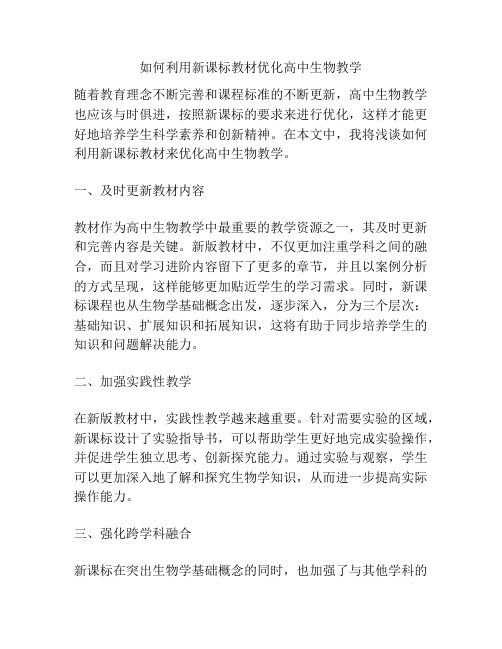 如何利用新课标教材优化高中生物教学

随着教育理念不断完善和课程标准的不断更新，高中生物教学也应该与时俱进，按照新课标的要求来进行优化，这样才能更好地培养学生科学素养和创新精神。在本文中，我将浅谈如何利用新课标教材来优化高中生物教学。

一、及时更新教材内容

教材作为高中生物教学中最重要的教学资源之一，其及时更新和完善内容是关键。新版教材中，不仅更加注重学科之间的融合，而且对学习进阶内容留下了更多的章节，并且以案例分析的方式呈现，这样能够更加贴近学生的学习需求。同时，新课标课程也从生物学基础概念出发，逐步深入，分为三个层次：基础知识、扩展知识和拓展知识，这将有助于同步培养学生的知识和问题解决能力。

二、加强实践性教学

在新版教材中，实践性教学越来越重要。针对需要实验的区域，新课标设计了实验指导书，可以帮助学生更好地完成实验操作，并促进学生独立思考、创新探究能力。通过实验与观察，学生可以更加深入地了解和探究生物学知识，从而进一步提高实际操作能力。

三、强化跨学科融合

新课标在突出生物学基础概念的同时，也加强了与其他学科的